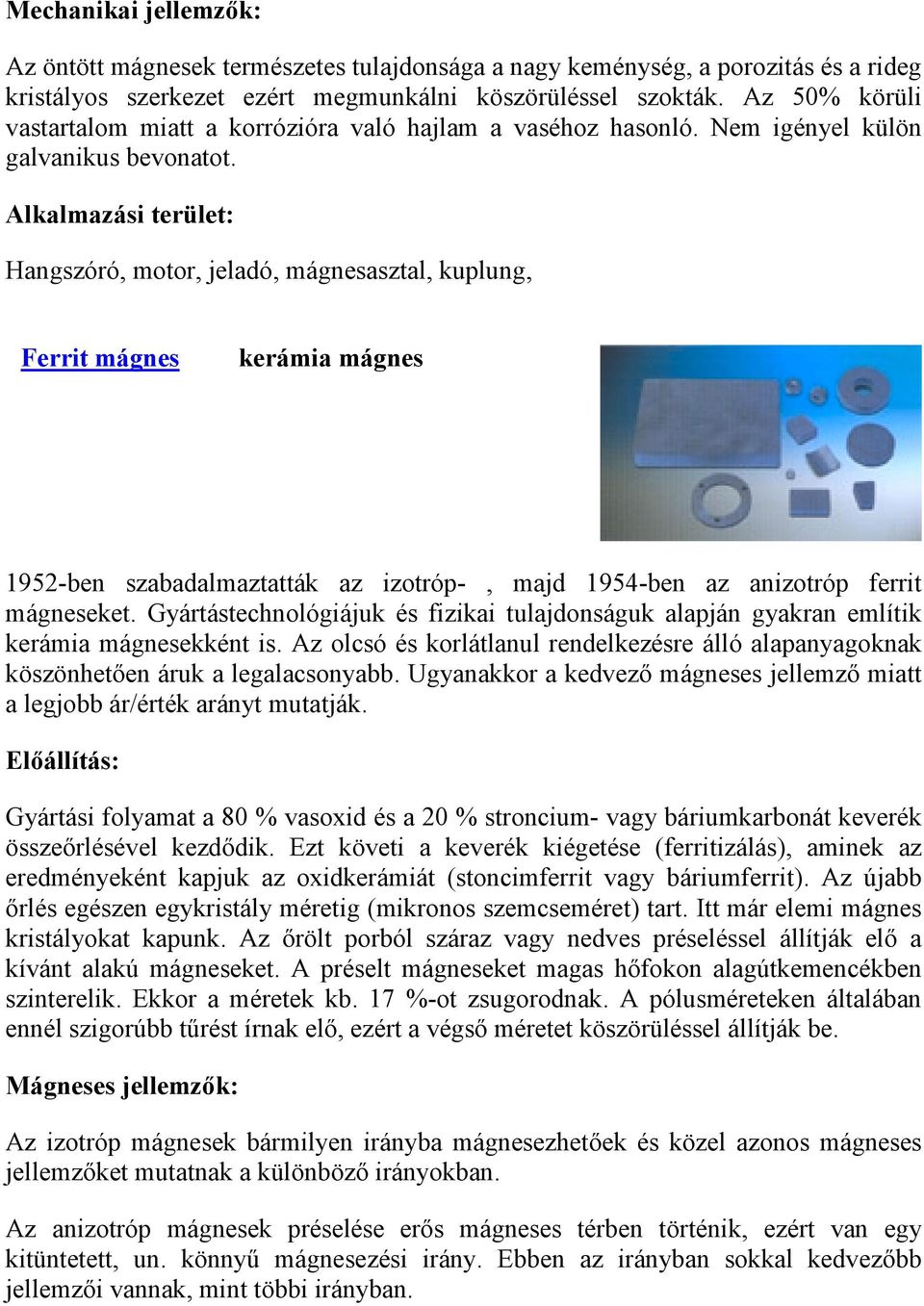 Mechanikai jellemzők:

Az öntött mágnesek természetes tulajdonsága a nagy keménység, a porozitás és a rideg kristályos szerkezet ezért megmunkálni köszörüléssel szokták. Az 50% körüli vastartalom miatt a korrózióra való hajlam a vaséhoz hasonló. Nem igényel külön galvanikus bevonatot.

Alkalmazási terület:

Hangszóró, motor, jeladó, mágnesasztal, kuplung,

Ferrit mágnes kerámia mágnes

1952-ben szabadalmaztatták az izotróp- , majd 1954-ben az anizotróp ferrit mágneseket. Gyártástechnológiájuk és fizikai tulajdonságuk alapján gyakran említik kerámia mágnesekként is. Az olcsó és korlátlanul rendelkezésre álló alapanyagoknak köszönhetően áruk a legalacsonyabb. Ugyanakkor a kedvező mágneses jellemző miatt a legjobb ár/érték arányt mutatják.

Előállítás:

Gyártási folyamat a 80 % vasoxid és a 20 % stroncium- vagy báriumkarbonát keverék összeőrlésével kezdődik. Ezt követi a keverék kiégetése (ferritizálás), aminek az eredményeként kapjuk az oxidkerámiát (stoncimferrit vagy báriumferrit). Az újabb őrlés egészen egykristály méretig (mikronos szemcseméret) tart. Itt már elemi mágnes kristályokat kapunk. Az őrölt porból száraz vagy nedves préseléssel állítják elő a kívánt alakú mágneseket. A préselt mágneseket magas hőfokon alagútkemencékben szinterelik. Ekkor a méretek kb. 17 %-ot zsugorodnak. A pólusméreteken általában ennél szigorúbb tűrést írnak elő, ezért a végső méretet köszörüléssel állítják be.

Mágneses jellemzők:

Az izotróp mágnesek bármilyen irányba mágnesezhetőek és közel azonos mágneses jellemzőket mutatnak a különböző irányokban.

Az anizotróp mágnesek préselése erős mágneses térben történik, ezért van egy kitüntetett, un. könnyű mágnesezési irány. Ebben az irányban sokkal kedvezőbb jellemzői vannak, mint többi irányban.